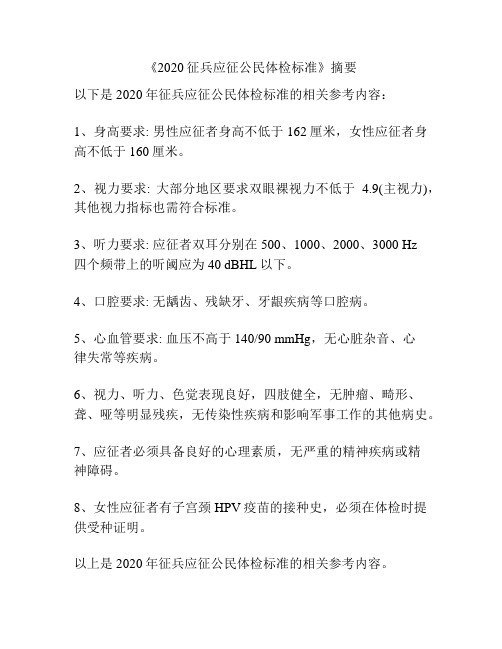 《2020 征兵应征公民体检标准》摘要

以下是 2020 年征兵应征公民体检标准的相关参考内容：

1、身高要求: 男性应征者身高不低于 162 厘米，女性应征者身高不低于 160 厘米。

2、视力要求: 大部分地区要求双眼裸视力不低于 4.9(主视力)，其他视力指标也需符合标准。

3、听力要求: 应征者双耳分别在 500、1000、2000、3000 Hz 四个频带上的听阈应为 40 dBHL 以下。

4、口腔要求: 无龋齿、残缺牙、牙龈疾病等口腔病。

5、心血管要求: 血压不高于 140/90 mmHg，无心脏杂音、心律失常等疾病。

6、视力、听力、色觉表现良好，四肢健全，无肿瘤、畸形、聋、哑等明显残疾，无传染性疾病和影响军事工作的其他病史。

7、应征者必须具备良好的心理素质，无严重的精神疾病或精神障碍。

8、女性应征者有子宫颈 HPV 疫苗的接种史，必须在体检时提供受种证明。

以上是 2020 年征兵应征公民体检标准的相关参考内容。